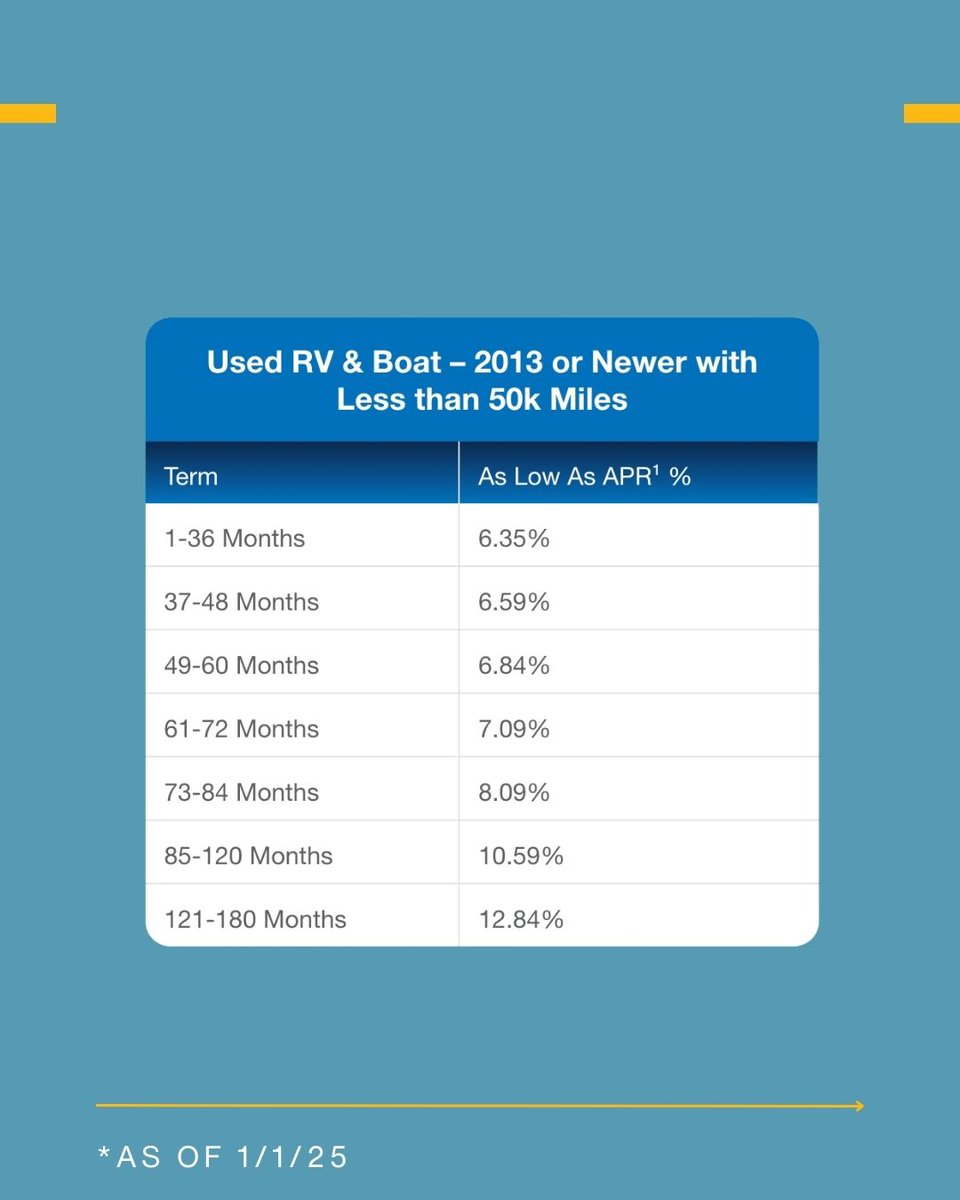 Used RV & Boat – 2013 or Newer with Less than 50k Miles

| Term | As Low As APR$^1$ % |
|---|---|
| 1-36 Months | 6.35% |
| 37-48 Months | 6.59% |
| 49-60 Months | 6.84% |
| 61-72 Months | 7.09% |
| 73-84 Months | 8.09% |
| 85-120 Months | 10.59% |
| 121-180 Months | 12.84% |

*AS OF 1/1/25